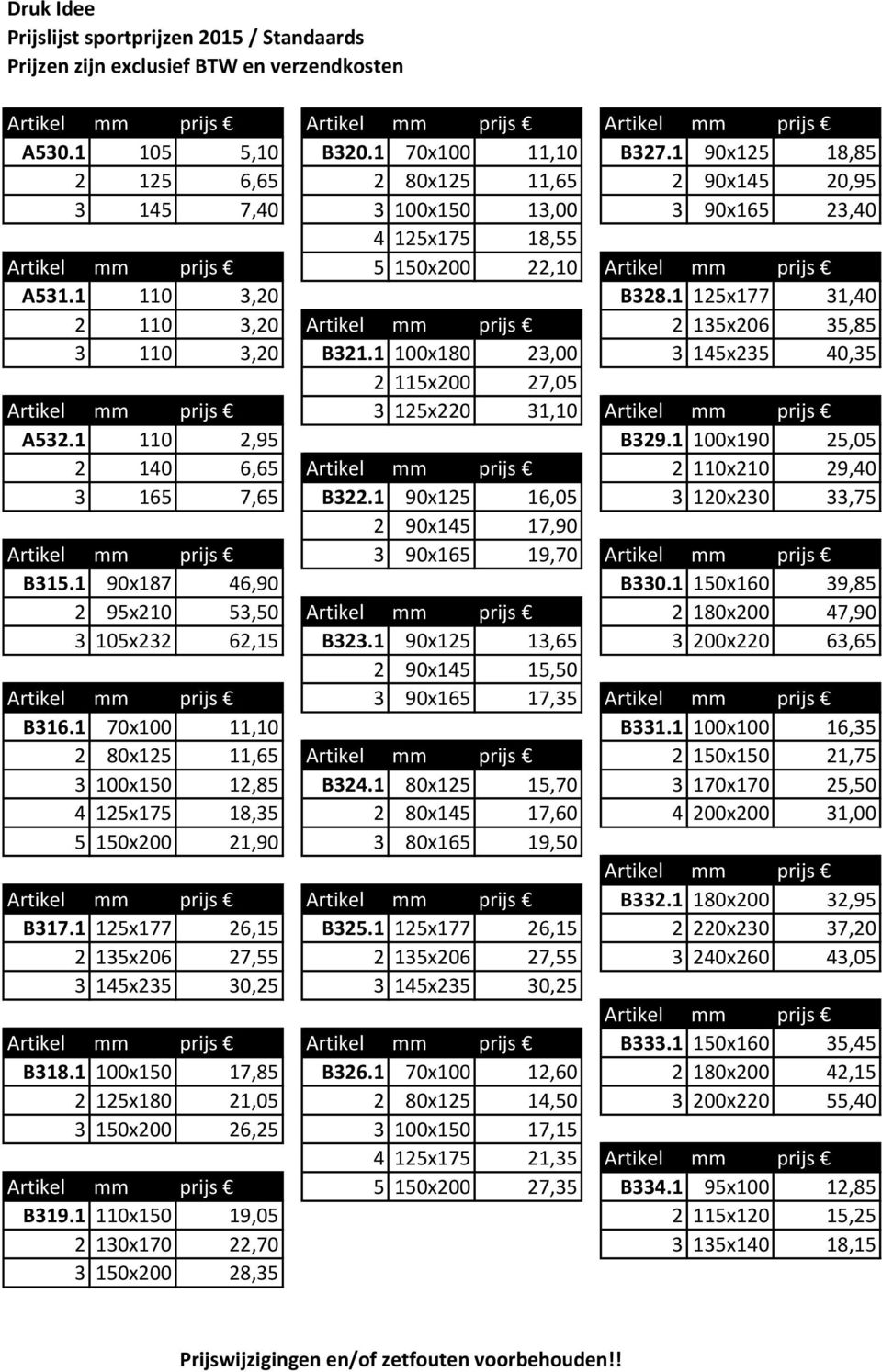 Druk Idee
Prijslijst sportprijzen 2015 / Standaards
Prijzen zijn exclusief BTW en verzendkosten

| Artikel | mm | prijs € |
|---|---|---|
| A530.1 | 105 | 5,10 |
| 2 | 125 | 6,65 |
| 3 | 145 | 7,40 |

| Artikel | mm | prijs € |
|---|---|---|
| A531.1 | 110 | 3,20 |
| 2 | 110 | 3,20 |
| 3 | 110 | 3,20 |

| Artikel | mm | prijs € |
|---|---|---|
| A532.1 | 110 | 2,95 |
| 2 | 140 | 6,65 |
| 3 | 165 | 7,65 |

| Artikel | mm | prijs € |
|---|---|---|
| B315.1 | 90x187 | 46,90 |
| 2 | 95x210 | 53,50 |
| 3 | 105x232 | 62,15 |

| Artikel | mm | prijs € |
|---|---|---|
| B316.1 | 70x100 | 11,10 |
| 2 | 80x125 | 11,65 |
| 3 | 100x150 | 12,85 |
| 4 | 125x175 | 18,35 |
| 5 | 150x200 | 21,90 |

| Artikel | mm | prijs € |
|---|---|---|
| B317.1 | 125x177 | 26,15 |
| 2 | 135x206 | 27,55 |
| 3 | 145x235 | 30,25 |

| Artikel | mm | prijs € |
|---|---|---|
| B318.1 | 100x150 | 17,85 |
| 2 | 125x180 | 21,05 |
| 3 | 150x200 | 26,25 |

| Artikel | mm | prijs € |
|---|---|---|
| B319.1 | 110x150 | 19,05 |
| 2 | 130x170 | 22,70 |
| 3 | 150x200 | 28,35 |

| Artikel | mm | prijs € |
|---|---|---|
| B320.1 | 70x100 | 11,10 |
| 2 | 80x125 | 11,65 |
| 3 | 100x150 | 13,00 |
| 4 | 125x175 | 18,55 |
| 5 | 150x200 | 22,10 |

| Artikel | mm | prijs € |
|---|---|---|
| B321.1 | 100x180 | 23,00 |
| 2 | 115x200 | 27,05 |
| 3 | 125x220 | 31,10 |

| Artikel | mm | prijs € |
|---|---|---|
| B322.1 | 90x125 | 16,05 |
| 2 | 90x145 | 17,90 |
| 3 | 90x165 | 19,70 |

| Artikel | mm | prijs € |
|---|---|---|
| B323.1 | 90x125 | 13,65 |
| 2 | 90x145 | 15,50 |
| 3 | 90x165 | 17,35 |

| Artikel | mm | prijs € |
|---|---|---|
| B324.1 | 80x125 | 15,70 |
| 2 | 80x145 | 17,60 |
| 3 | 80x165 | 19,50 |

| Artikel | mm | prijs € |
|---|---|---|
| B325.1 | 125x177 | 26,15 |
| 2 | 135x206 | 27,55 |
| 3 | 145x235 | 30,25 |

| Artikel | mm | prijs € |
|---|---|---|
| B326.1 | 70x100 | 12,60 |
| 2 | 80x125 | 14,50 |
| 3 | 100x150 | 17,15 |
| 4 | 125x175 | 21,35 |
| 5 | 150x200 | 27,35 |

| Artikel | mm | prijs € |
|---|---|---|
| B327.1 | 90x125 | 18,85 |
| 2 | 90x145 | 20,95 |
| 3 | 90x165 | 23,40 |

| Artikel | mm | prijs € |
|---|---|---|
| B328.1 | 125x177 | 31,40 |
| 2 | 135x206 | 35,85 |
| 3 | 145x235 | 40,35 |

| Artikel | mm | prijs € |
|---|---|---|
| B329.1 | 100x190 | 25,05 |
| 2 | 110x210 | 29,40 |
| 3 | 120x230 | 33,75 |

| Artikel | mm | prijs € |
|---|---|---|
| B330.1 | 150x160 | 39,85 |
| 2 | 180x200 | 47,90 |
| 3 | 200x220 | 63,65 |

| Artikel | mm | prijs € |
|---|---|---|
| B331.1 | 100x100 | 16,35 |
| 2 | 150x150 | 21,75 |
| 3 | 170x170 | 25,50 |
| 4 | 200x200 | 31,00 |

| Artikel | mm | prijs € |
|---|---|---|
| B332.1 | 180x200 | 32,95 |
| 2 | 220x230 | 37,20 |
| 3 | 240x260 | 43,05 |

| Artikel | mm | prijs € |
|---|---|---|
| B333.1 | 150x160 | 35,45 |
| 2 | 180x200 | 42,15 |
| 3 | 200x220 | 55,40 |

| Artikel | mm | prijs € |
|---|---|---|
| B334.1 | 95x100 | 12,85 |
| 2 | 115x120 | 15,25 |
| 3 | 135x140 | 18,15 |

Prijswijzigingen en/of zetfouten voorbehouden!!